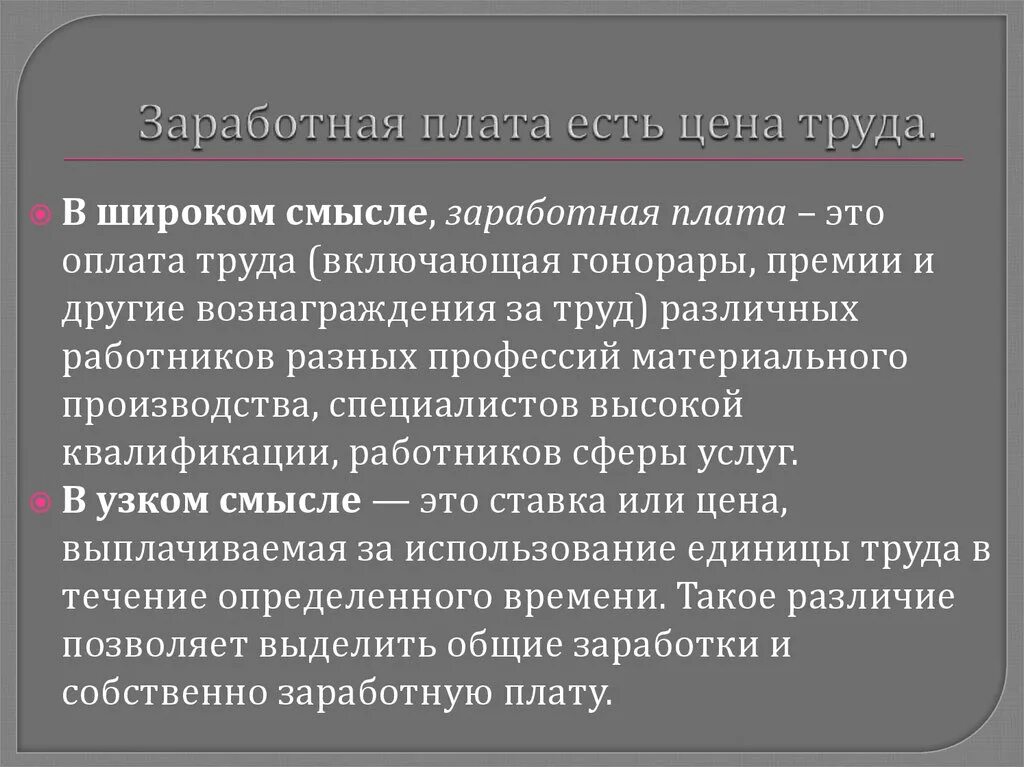 Заработная плата есть цена труда.

• В широком смысле, заработная плата – это оплата труда (включающая гонорары, премии и другие вознаграждения за труд) различных работников разных профессий материального производства, специалистов высокой квалификации, работников сферы услуг.
• В узком смысле — это ставка или цена, выплачиваемая за использование единицы труда в течение определенного времени. Такое различие позволяет выделить общие заработки и собственно заработную плату.